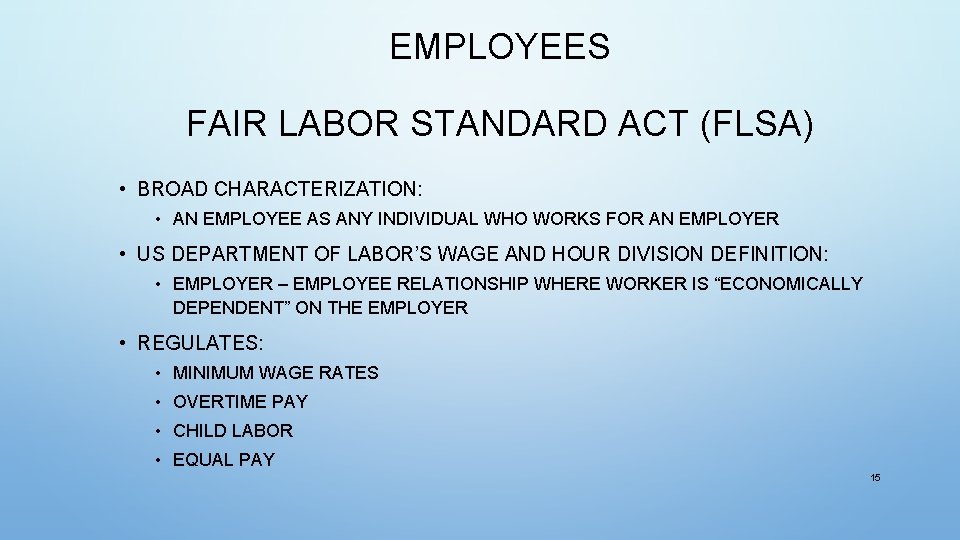 EMPLOYEES

FAIR LABOR STANDARD ACT (FLSA)

• BROAD CHARACTERIZATION:

• AN EMPLOYEE AS ANY INDIVIDUAL WHO WORKS FOR AN EMPLOYER

• US DEPARTMENT OF LABOR'S WAGE AND HOUR DIVISION DEFINITION:

• EMPLOYER – EMPLOYEE RELATIONSHIP WHERE WORKER IS "ECONOMICALLY DEPENDENT" ON THE EMPLOYER

• REGULATES:

• MINIMUM WAGE RATES
• OVERTIME PAY
• CHILD LABOR
• EQUAL PAY

15